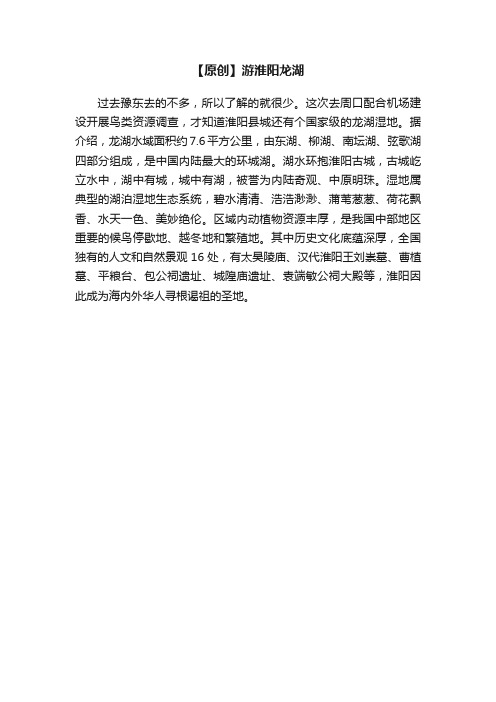 【原创】游淮阳龙湖

过去豫东去的不多，所以了解的就很少。这次去周口配合机场建设开展鸟类资源调查，才知道淮阳县城还有个国家级的龙湖湿地。据介绍，龙湖水域面积约 7.6 平方公里，由东湖、柳湖、南坛湖、弦歌湖四部分组成，是中国内陆最大的环城湖。湖水环抱淮阳古城，古城屹立水中，湖中有城，城中有湖，被誉为内陆奇观、中原明珠。湿地属典型的湖泊湿地生态系统，碧水清清、浩浩渺渺、蒲苇葱葱、荷花飘香、水天一色、美妙绝伦。区域内动植物资源丰厚，是我国中部地区重要的候鸟停歇地、越冬地和繁殖地。其中历史文化底蕴深厚，全国独有的人文和自然景观 16 处，有太昊陵庙、汉代淮阳王刘崇墓、曹植墓、平粮台、包公祠遗址、城隍庙遗址、袁端敏公祠大殿等，淮阳因此成为海内外华人寻根谒祖的圣地。